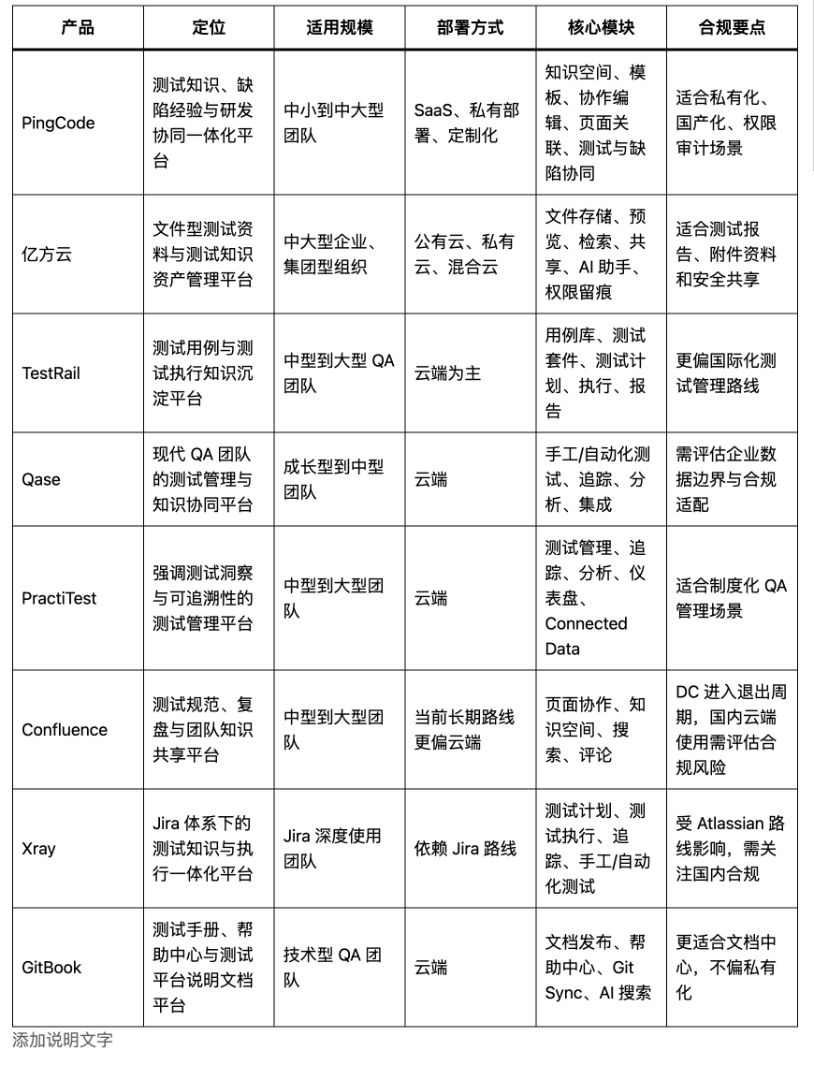 | 产品 | 定位 | 适用规模 | 部署方式 | 核心模块 | 合规要点 |
|---|---|---|---|---|---|
| PingCode | 测试知识、缺陷经验与研发协同一体化平台 | 中小到中大型团队 | SaaS、私有部署、定制化 | 知识空间、模板、协作编辑、页面关联、测试与缺陷协同 | 适合私有化、国产化、权限审计场景 |
| 亿方云 | 文件型测试资料与测试知识资产管理平台 | 中大型企业、集团型组织 | 公有云、私有云、混合云 | 文件存储、预览、检索、共享、AI 助手、权限留痕 | 适合测试报告、附件资料和安全共享 |
| TestRail | 测试用例与测试执行知识沉淀平台 | 中型到大型 QA 团队 | 云端为主 | 用例库、测试套件、测试计划、执行、报告 | 更偏国际化测试管理路线 |
| Qase | 现代 QA 团队的测试管理与知识协同平台 | 成长型到中型团队 | 云端 | 手工/自动化测试、追踪、分析、集成 | 需评估企业数据边界与合规适配 |
| PractiTest | 强调测试洞察与可追溯性的测试管理平台 | 中型到大型团队 | 云端 | 测试管理、追踪、分析、仪表盘、Connected Data | 适合制度化 QA 管理场景 |
| Confluence | 测试规范、复盘与团队知识共享平台 | 中型到大型团队 | 当前长期路线更偏云端 | 页面协作、知识空间、搜索、评论 | DC 进入退出周期，国内云端使用需评估合规风险 |
| Xray | Jira 体系下的测试知识与执行一体化平台 | Jira 深度使用团队 | 依赖 Jira 路线 | 测试计划、测试执行、追踪、手工/自动化测试 | 受 Atlassian 路线影响，需关注国内合规 |
| GitBook | 测试手册、帮助中心与测试平台说明文档平台 | 技术型 QA 团队 | 云端 | 文档发布、帮助中心、Git Sync、AI 搜索 | 更适合文档中心，不偏私有化 |

添加说明文字